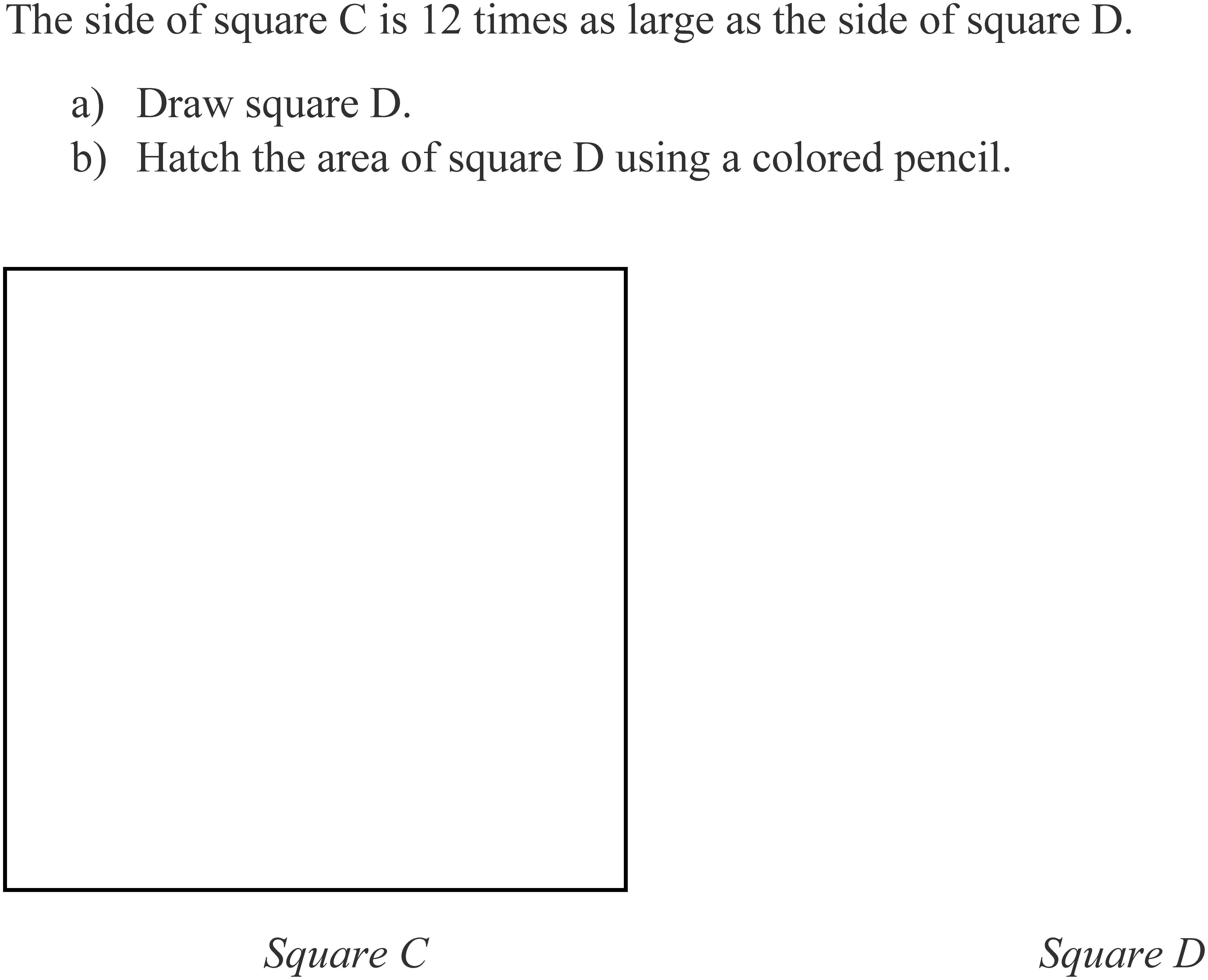 The side of square C is 12 times as large as the side of square D.

a) Draw square D.
b) Hatch the area of square D using a colored pencil.

Square C

Square D